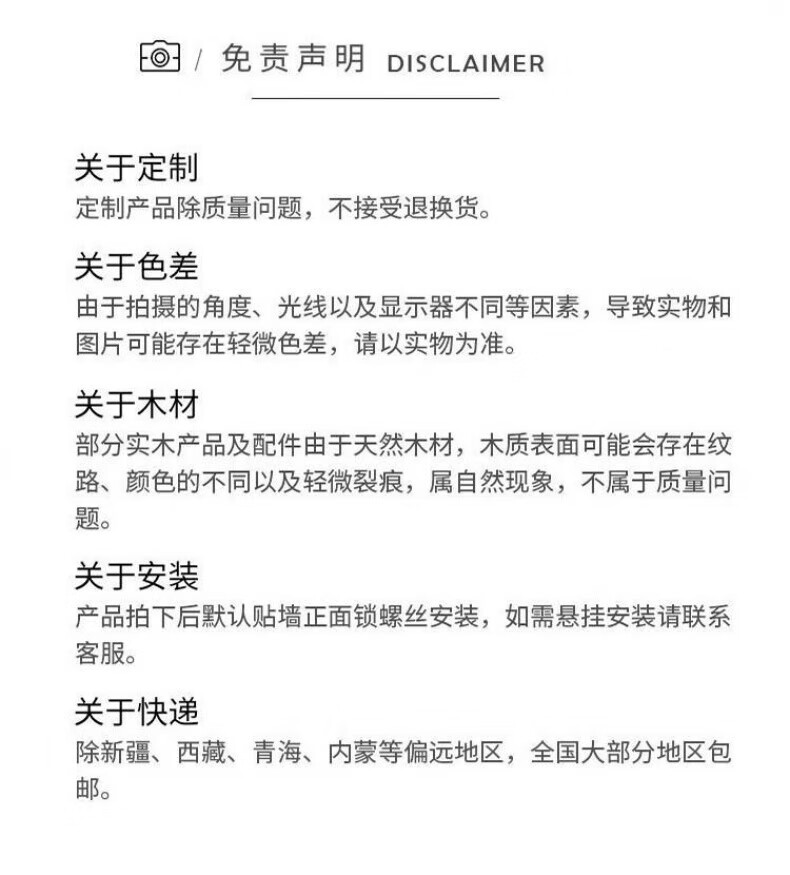 / 免责声明 DISCLAIMER

关于定制
定制产品除质量问题，不接受退换货。

关于色差
由于拍摄的角度、光线以及显示器不同等因素，导致实物和图片可能存在轻微色差，请以实物为准。

关于木材
部分实木产品及配件由于天然木材，木质表面可能会存在纹路、颜色的不同以及轻微裂痕，属自然现象，不属于质量问题。

关于安装
产品拍下后默认贴墙正面锁螺丝安装，如需悬挂安装请联系客服。

关于快递
除新疆、西藏、青海、内蒙等偏远地区，全国大部分地区包邮。